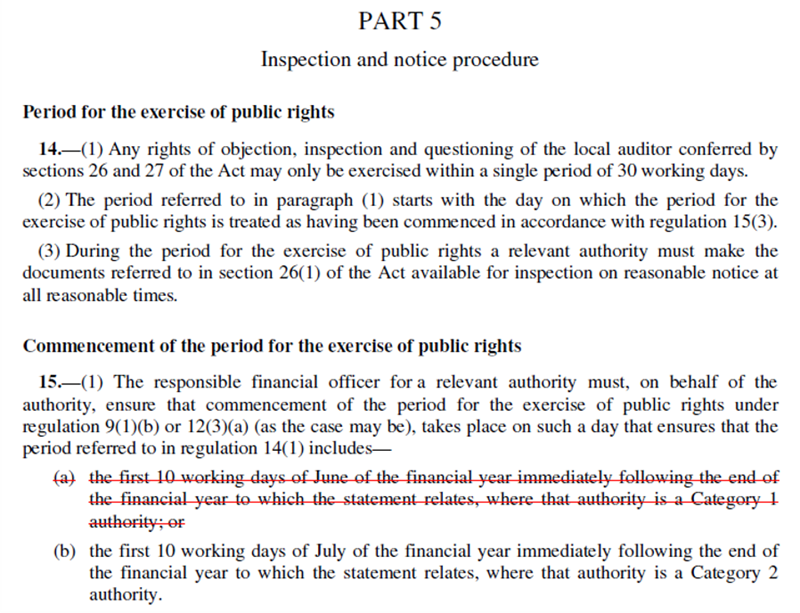 PART 5

Inspection and notice procedure

Period for the exercise of public rights

14.—(1) Any rights of objection, inspection and questioning of the local auditor conferred by sections 26 and 27 of the Act may only be exercised within a single period of 30 working days.

(2) The period referred to in paragraph (1) starts with the day on which the period for the exercise of public rights is treated as having been commenced in accordance with regulation 15(3).

(3) During the period for the exercise of public rights a relevant authority must make the documents referred to in section 26(1) of the Act available for inspection on reasonable notice at all reasonable times.

Commencement of the period for the exercise of public rights

15.—(1) The responsible financial officer for a relevant authority must, on behalf of the authority, ensure that commencement of the period for the exercise of public rights under regulation 9(1)(b) or 12(3)(a) (as the case may be), takes place on such a day that ensures that the period referred to in regulation 14(1) includes—

(a) the first 10 working days of June of the financial year immediately following the end of the financial year to which the statement relates, where that authority is a Category 1 authority; or

(b) the first 10 working days of July of the financial year immediately following the end of the financial year to which the statement relates, where that authority is a Category 2 authority.